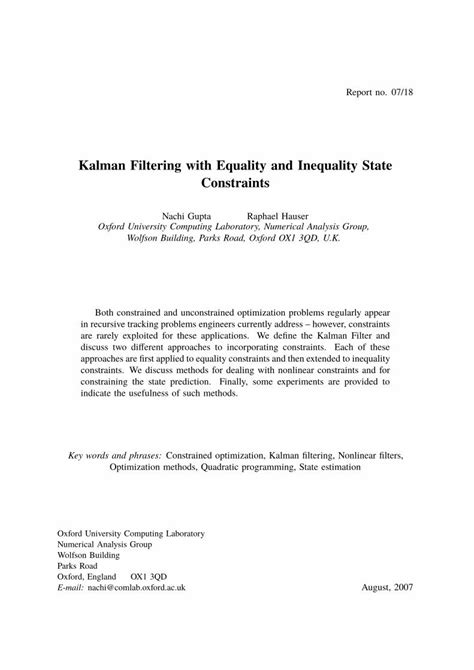 Report no. 07/18

Kalman Filtering with Equality and Inequality State Constraints

Nachi Gupta Raphael Hauser
Oxford University Computing Laboratory, Numerical Analysis Group, Wolfson Building, Parks Road, Oxford OX1 3QD, U.K.

Both constrained and unconstrained optimization problems regularly appear in recursive tracking problems engineers currently address – however, constraints are rarely exploited for these applications. We define the Kalman Filter and discuss two different approaches to incorporating constraints. Each of these approaches are first applied to equality constraints and then extended to inequality constraints. We discuss methods for dealing with nonlinear constraints and for constraining the state prediction. Finally, some experiments are provided to indicate the usefulness of such methods.

Key words and phrases: Constrained optimization, Kalman filtering, Nonlinear filters, Optimization methods, Quadratic programming, State estimation

Oxford University Computing Laboratory
Numerical Analysis Group
Wolfson Building
Parks Road
Oxford, England OX1 3QD
E-mail: nachi@comlab.oxford.ac.uk

August, 2007